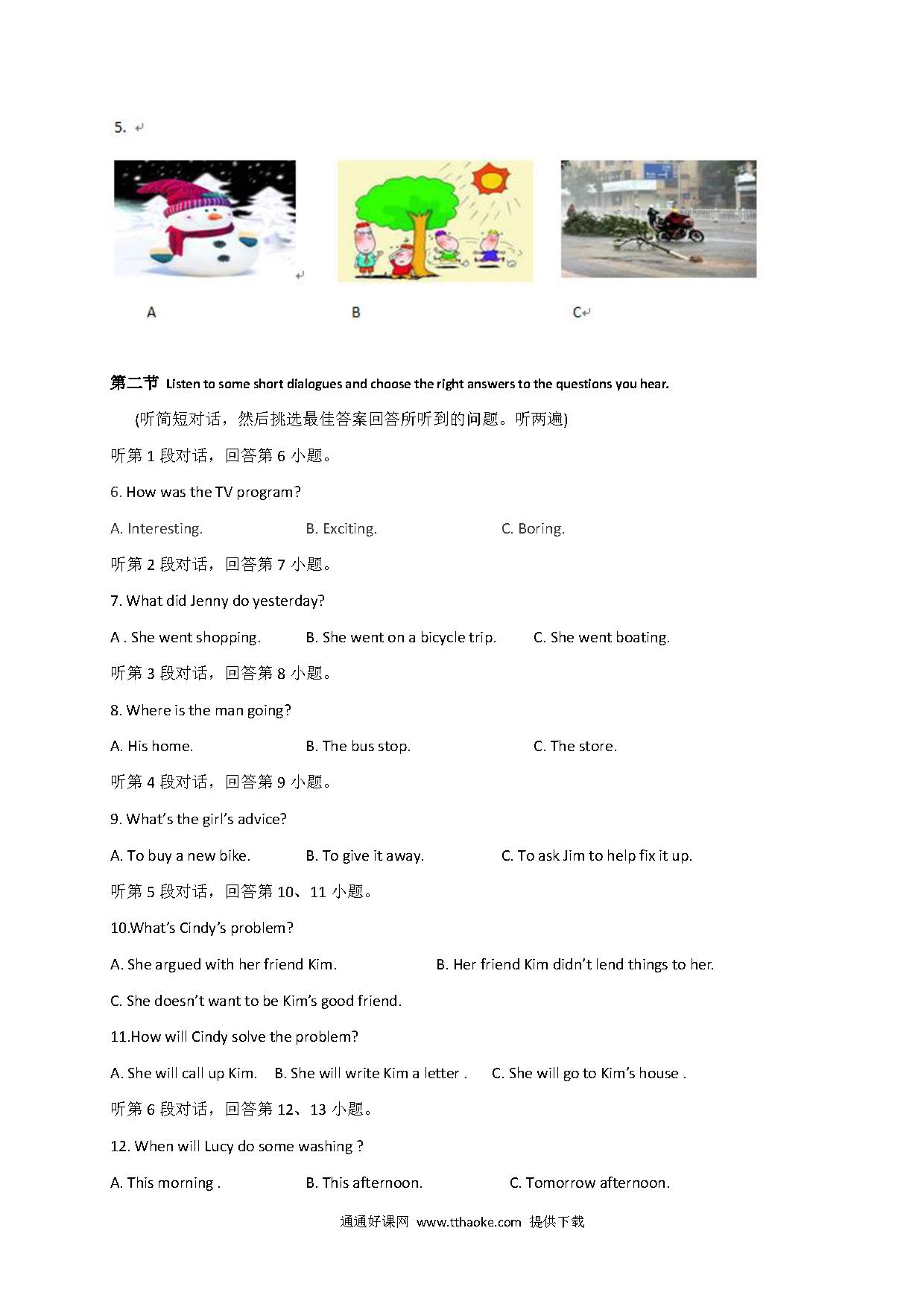 5.

A

B

C

第二节 Listen to some short dialogues and choose the right answers to the questions you hear.

(听简短对话，然后挑选最佳答案回答所听到的问题。听两遍)

听第 1 段对话，回答第 6 小题。

6. How was the TV program?

A. Interesting.     B. Exciting.     C. Boring.

听第 2 段对话，回答第 7 小题。

7. What did Jenny do yesterday?

A . She went shopping.     B. She went on a bicycle trip.     C. She went boating.

听第 3 段对话，回答第 8 小题。

8. Where is the man going?

A. His home.     B. The bus stop.     C. The store.

听第 4 段对话，回答第 9 小题。

9. What's the girl's advice?

A. To buy a new bike.     B. To give it away.     C. To ask Jim to help fix it up.

听第 5 段对话，回答第 10、11 小题。

10.What's Cindy's problem?

A. She argued with her friend Kim.     B. Her friend Kim didn't lend things to her.

C. She doesn't want to be Kim's good friend.

11.How will Cindy solve the problem?

A. She will call up Kim.     B. She will write Kim a letter .     C. She will go to Kim's house .

听第 6 段对话，回答第 12、13 小题。

12. When will Lucy do some washing ?

A. This morning .     B. This afternoon.     C. Tomorrow afternoon.

通通好课网 www.tthaoke.com 提供下载